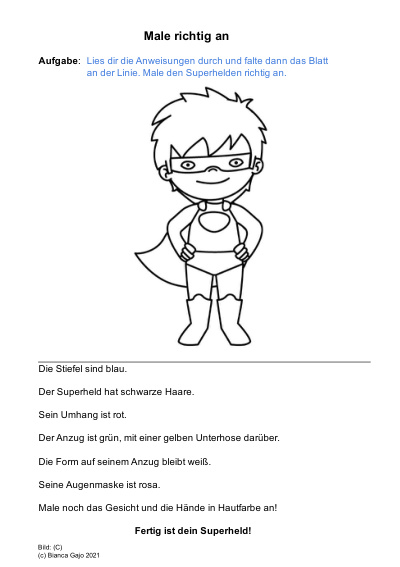 Male richtig an

Aufgabe: Lies dir die Anweisungen durch und falte dann das Blatt an der Linie. Male den Superhelden richtig an.

Die Stiefel sind blau.

Der Superheld hat schwarze Haare.

Sein Umhang ist rot.

Der Anzug ist grün, mit einer gelben Unterhose darüber.

Die Form auf seinem Anzug bleibt weiß.

Seine Augenmaske ist rosa.

Male noch das Gesicht und die Hände in Hautfarbe an!

Fertig ist dein Superheld!

Bild: (C)
(c) Bianca Gajo 2021